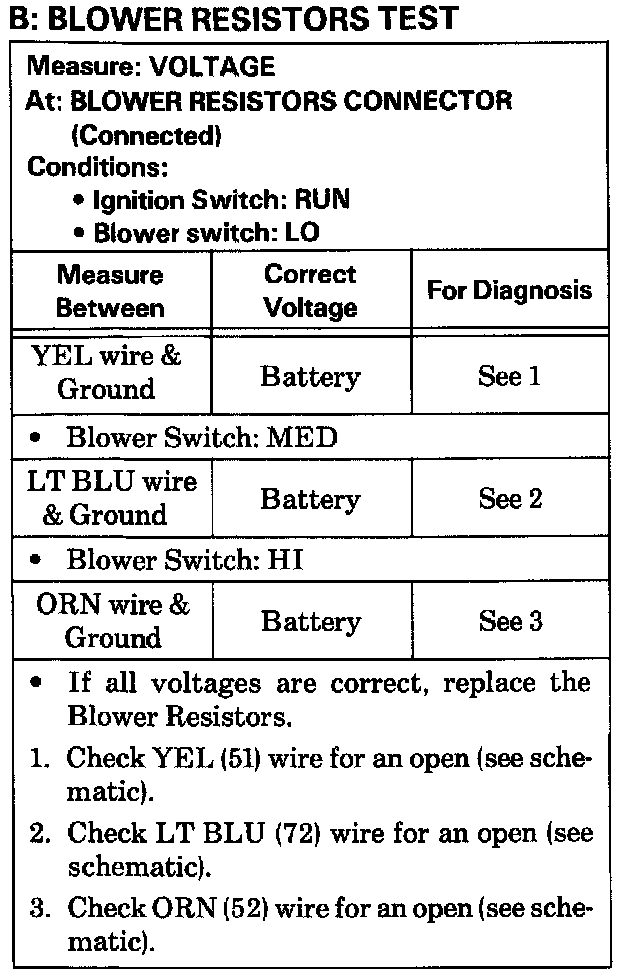 B: BLOWER RESISTORS TEST

Measure: VOLTAGE
At: BLOWER RESISTORS CONNECTOR (Connected)
Conditions:
• Ignition Switch: RUN
• Blower switch: LO

| Measure Between | Correct Voltage | For Diagnosis |
|---|---|---|
| YEL wire & Ground | Battery | See 1 |
| • Blower Switch: MED | | |
| LT BLU wire & Ground | Battery | See 2 |
| • Blower Switch: HI | | |
| ORN wire & Ground | Battery | See 3 |

• If all voltages are correct, replace the Blower Resistors.

1. Check YEL (51) wire for an open (see schematic).

2. Check LT BLU (72) wire for an open (see schematic).

3. Check ORN (52) wire for an open (see schematic).